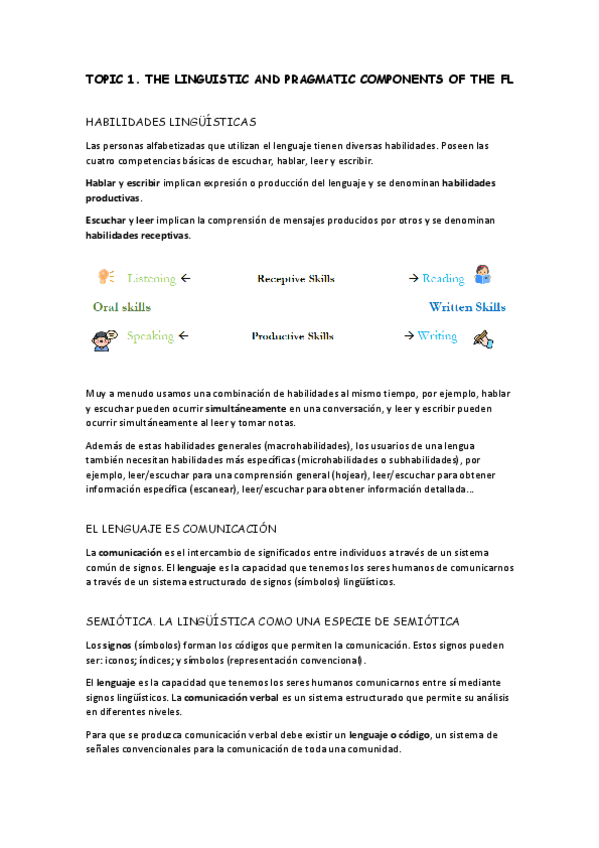 TOPIC 1. THE LINGUISTIC AND PRAGMATIC COMPONENTS OF THE FL

HABILIDADES LINGÜÍSTICAS

Las personas alfabetizadas que utilizan el lenguaje tienen diversas habilidades. Poseen las cuatro competencias básicas de escuchar, hablar, leer y escribir.

Hablar y escribir implican expresión o producción del lenguaje y se denominan habilidades productivas.

Escuchar y leer implican la comprensión de mensajes producidos por otros y se denominan habilidades receptivas.

Listening ← Receptive Skills → Reading

Oral skills Written Skills

Speaking ← Productive Skills → Writing

Muy a menudo usamos una combinación de habilidades al mismo tiempo, por ejemplo, hablar y escuchar pueden ocurrir simultáneamente en una conversación, y leer y escribir pueden ocurrir simultáneamente al leer y tomar notas.

Además de estas habilidades generales (macrohabilidades), los usuarios de una lengua también necesitan habilidades más específicas (microhabilidades o subhabilidades), por ejemplo, leer/escuchar para una comprensión general (hojear), leer/escuchar para obtener información específica (escanear), leer/escuchar para obtener información detallada...

EL LENGUAJE ES COMUNICACIÓN

La comunicación es el intercambio de significados entre individuos a través de un sistema común de signos. El lenguaje es la capacidad que tenemos los seres humanos de comunicarnos a través de un sistema estructurado de signos (símbolos) lingüísticos.

SEMIÓTICA. LA LINGÜÍSTICA COMO UNA ESPECIE DE SEMIÓTICA

Los signos (símbolos) forman los códigos que permiten la comunicación. Estos signos pueden ser: iconos; índices; y símbolos (representación convencional).

El lenguaje es la capacidad que tenemos los seres humanos comunicarnos entre sí mediante signos lingüísticos. La comunicación verbal es un sistema estructurado que permite su análisis en diferentes niveles.

Para que se produzca comunicación verbal debe existir un lenguaje o código, un sistema de señales convencionales para la comunicación de toda una comunidad.